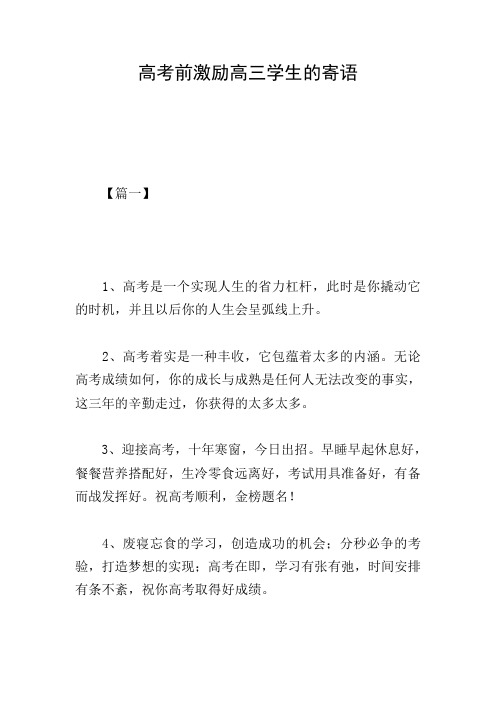 高考前激励高三学生的寄语

【篇一】

1、高考是一个实现人生的省力杠杆，此时是你撬动它的时机，并且以后你的人生会呈弧线上升。

2、高考着实是一种丰收，它包蕴着太多的内涵。无论高考成绩如何，你的成长与成熟是任何人无法改变的事实，这三年的辛勤走过，你获得的太多太多。

3、迎接高考，十年寒窗，今日出招。早睡早起休息好，餐餐营养搭配好，生冷零食远离好，考试用具准备好，有备而战发挥好。祝高考顺利，金榜题名！

4、废寝忘食的学习，创造成功的机会；分秒必争的考验，打造梦想的实现；高考在即，学习有张有弛，时间安排有条不紊，祝你高考取得好成绩。